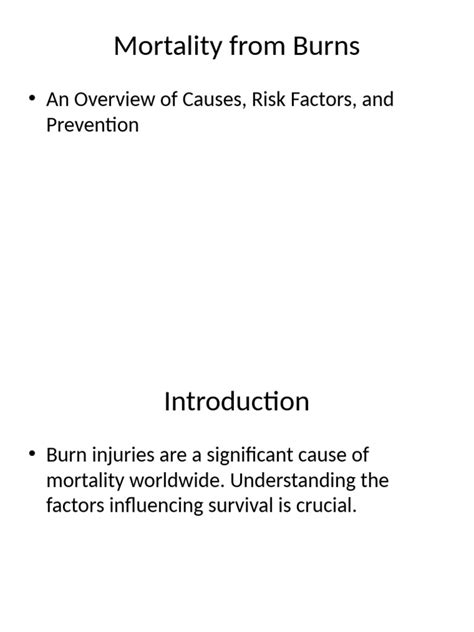 Mortality from Burns

• An Overview of Causes, Risk Factors, and Prevention

Introduction

• Burn injuries are a significant cause of mortality worldwide. Understanding the factors influencing survival is crucial.